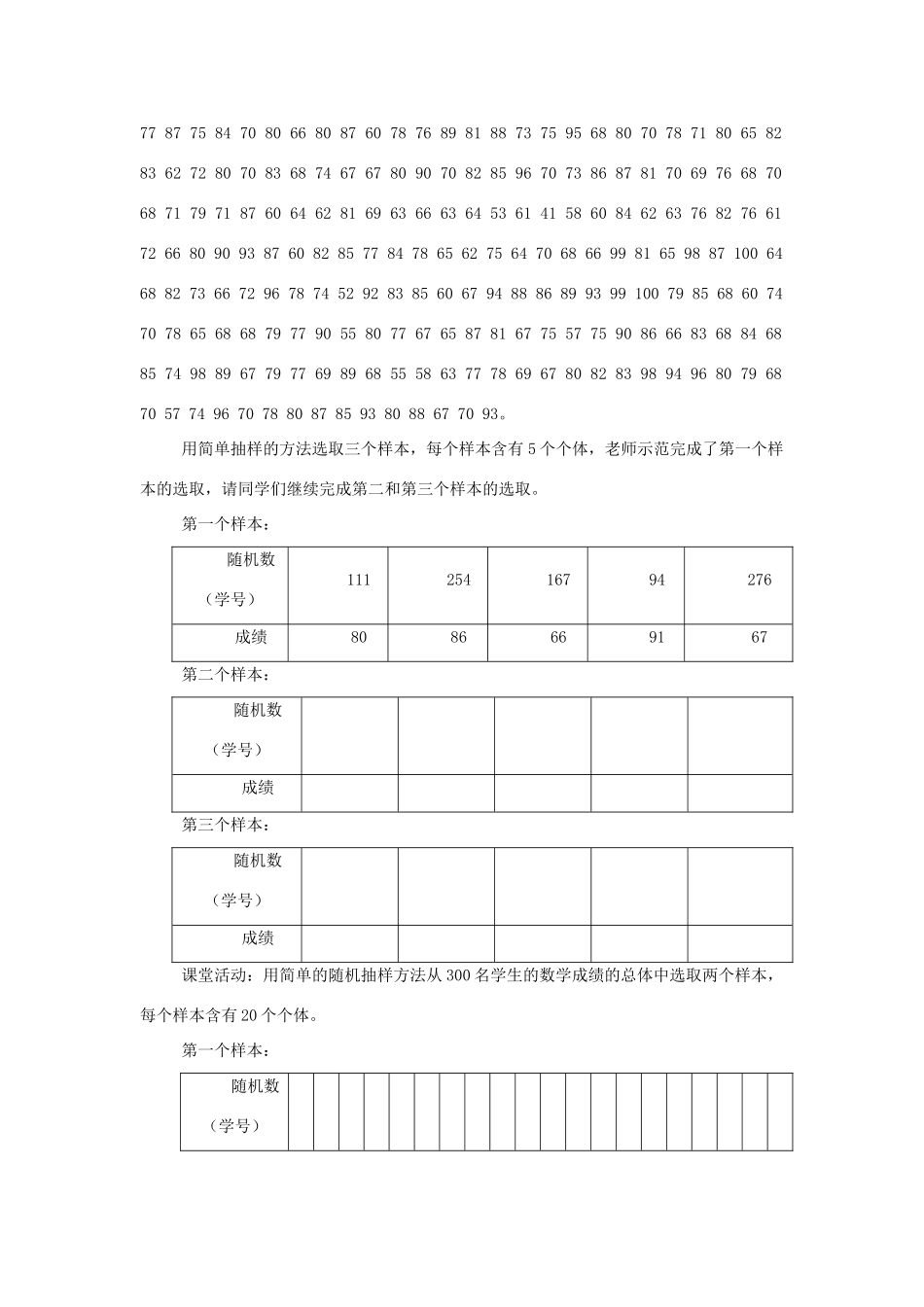 77 87 75 84 70 80 66 80 87 60 78 76 89 81 88 73 75 95 68 80 70 78 71 80 65 82 83 62 72 80 70 83 68 74 67 67 80 90 70 82 85 96 70 73 86 87 81 70 69 76 68 70 68 71 79 71 87 60 64 62 81 69 63 66 63 64 53 61 41 58 60 84 62 63 76 82 76 61 72 66 80 90 93 87 60 82 85 77 84 78 65 62 75 64 70 68 66 99 81 65 98 87 100 64 68 82 73 66 72 96 78 74 52 92 83 85 60 67 94 88 86 89 93 99 100 79 85 68 60 74 70 78 65 68 68 79 77 90 55 80 77 67 65 87 81 67 75 57 75 90 86 66 83 68 84 68 85 74 98 89 67 79 77 69 89 68 55 58 63 77 78 69 67 80 82 83 98 94 96 80 79 68 70 57 74 96 70 78 80 87 85 93 80 88 67 70 93。

用简单抽样的方法选取三个样本，每个样本含有 5 个个体，老师示范完成了第一个样本的选取，请同学们继续完成第二和第三个样本的选取。

第一个样本：

| 随机数（学号） | 111 | 254 | 167 | 94 | 276 |
|---|---|---|---|---|---|
| 成绩 | 80 | 86 | 66 | 91 | 67 |

第二个样本：

| 随机数（学号） | | | | | |
|---|---|---|---|---|---|
| 成绩 | | | | | |

第三个样本：

| 随机数（学号） | | | | | |
|---|---|---|---|---|---|
| 成绩 | | | | | |

课堂活动：用简单的随机抽样方法从 300 名学生的数学成绩的总体中选取两个样本，每个样本含有 20 个个体。

第一个样本：

| 随机数（学号） | | | | | | | | | | | | | | | | | | | | |
|---|---|---|---|---|---|---|---|---|---|---|---|---|---|---|---|---|---|---|---|---|